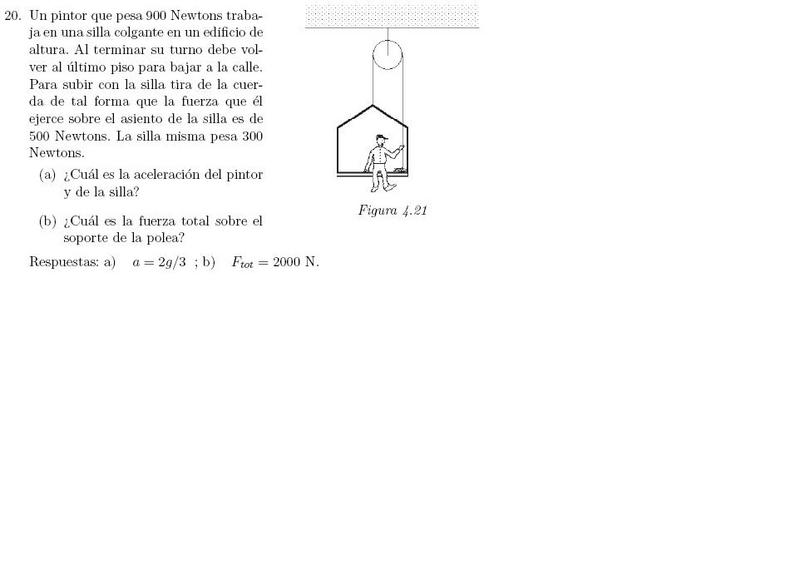 20. Un pintor que pesa 900 Newtons trabaja en una silla colgante en un edificio de altura. Al terminar su turno debe volver al último piso para bajar a la calle. Para subir con la silla tira de la cuerda de tal forma que la fuerza que él ejerce sobre el asiento de la silla es de 500 Newtons. La silla misma pesa 300 Newtons.

(a) ¿Cuál es la aceleración del pintor y de la silla?

(b) ¿Cuál es la fuerza total sobre el soporte de la polea?

Respuestas: a) $a = 2g/3$ ; b) $F_{tot} = 2000$ N.

Figura 4.21